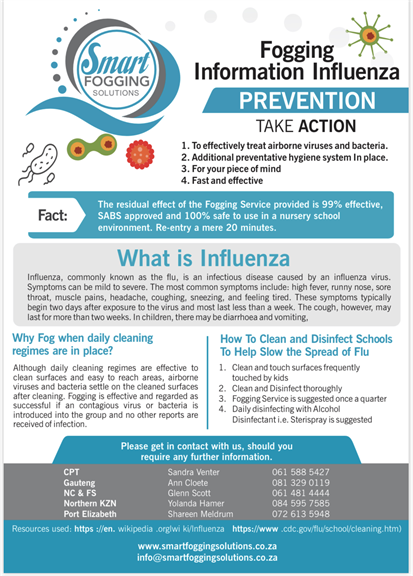 Smart FOGGING SOLUTIONS

Fogging Information Influenza

PREVENTION

TAKE ACTION

1. To effectively treat airborne viruses and bacteria.
2. Additional preventative hygiene system In place.
3. For your piece of mind
4. Fast and effective

Fact: The residual effect of the Fogging Service provided is 99% effective, SABS approved and 100% safe to use in a nursery school environment. Re-entry a mere 20 minutes.

What is Influenza

Influenza, commonly known as the flu, is an infectious disease caused by an influenza virus. Symptoms can be mild to severe. The most common symptoms include: high fever, runny nose, sore throat, muscle pains, headache, coughing, sneezing, and feeling tired. These symptoms typically begin two days after exposure to the virus and most last less than a week. The cough, however, may last for more than two weeks. In children, there may be diarrhoea and vomiting,

Why Fog when daily cleaning regimes are in place?

Although daily cleaning regimes are effective to clean surfaces and easy to reach areas, airborne viruses and bacteria settle on the cleaned surfaces after cleaning. Fogging is effective and regarded as successful if an contagious virus or bacteria is introduced into the group and no other reports are received of infection.

How To Clean and Disinfect Schools To Help Slow the Spread of Flu

1. Clean and touch surfaces frequently touched by kids
2. Clean and Disinfect thoroughly
3. Fogging Service is suggested once a quarter
4. Daily disinfecting with Alcohol Disinfectant i.e. Sterispray is suggested

Please get in contact with us, should you require any further information.

| CPT | Sandra Venter | 061 588 5427 |
|---|---|---|
| Gauteng | Ann Cloete | 081 329 0119 |
| NC & FS | Glenn Scott | 061 481 4444 |
| Northern KZN | Yolanda Hamer | 084 595 7585 |
| Port Elizabeth | Shareen Meldrum | 072 613 5948 |

Resources used: https ://en. wikipedia .orglwi ki/Influenza https://www .cdc.gov/flu/school/cleaning.htm)

www.smartfoggingsolutions.co.za
info@smartfoggingsolutions.co.za